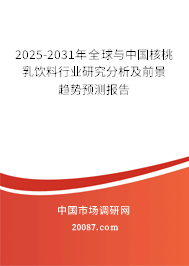 2025-2031年全球与中国核桃乳饮料行业研究分析及前景趋势预测报告

中国市场调研网

20087.com